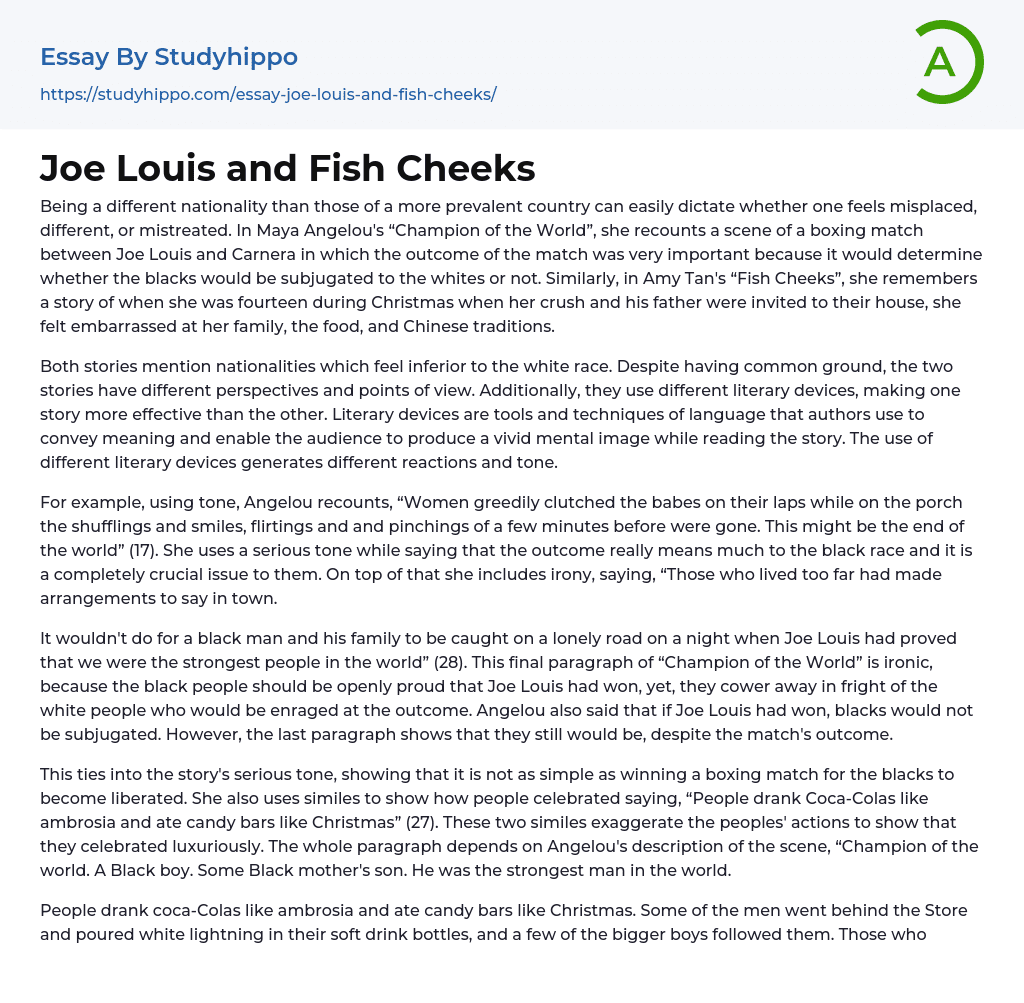 Essay By Studyhippo

https://studyhippo.com/essay-joe-louis-and-fish-cheeks/

A

Joe Louis and Fish Cheeks

Being a different nationality than those of a more prevalent country can easily dictate whether one feels misplaced, different, or mistreated. In Maya Angelou's "Champion of the World", she recounts a scene of a boxing match between Joe Louis and Carnera in which the outcome of the match was very important because it would determine whether the blacks would be subjugated to the whites or not. Similarly, in Amy Tan's "Fish Cheeks", she remembers a story of when she was fourteen during Christmas when her crush and his father were invited to their house, she felt embarrassed at her family, the food, and Chinese traditions.

Both stories mention nationalities which feel inferior to the white race. Despite having common ground, the two stories have different perspectives and points of view. Additionally, they use different literary devices, making one story more effective than the other. Literary devices are tools and techniques of language that authors use to convey meaning and enable the audience to produce a vivid mental image while reading the story. The use of different literary devices generates different reactions and tone.

For example, using tone, Angelou recounts, "Women greedily clutched the babes on their laps while on the porch the shufflings and smiles, flirtings and and pinchings of a few minutes before were gone. This might be the end of the world" (17). She uses a serious tone while saying that the outcome really means much to the black race and it is a completely crucial issue to them. On top of that she includes irony, saying, "Those who lived too far had made arrangements to say in town.

It wouldn't do for a black man and his family to be caught on a lonely road on a night when Joe Louis had proved that we were the strongest people in the world" (28). This final paragraph of "Champion of the World" is ironic, because the black people should be openly proud that Joe Louis had won, yet, they cower away in fright of the white people who would be enraged at the outcome. Angelou also said that if Joe Louis had won, blacks would not be subjugated. However, the last paragraph shows that they still would be, despite the match's outcome.

This ties into the story's serious tone, showing that it is not as simple as winning a boxing match for the blacks to become liberated. She also uses similes to show how people celebrated saying, "People drank Coca-Colas like ambrosia and ate candy bars like Christmas" (27). These two similes exaggerate the peoples' actions to show that they celebrated luxuriously. The whole paragraph depends on Angelou's description of the scene, "Champion of the world. A Black boy. Some Black mother's son. He was the strongest man in the world.

People drank coca-Colas like ambrosia and ate candy bars like Christmas. Some of the men went behind the Store and poured white lightning in their soft drink bottles, and a few of the bigger boys followed them. Those who